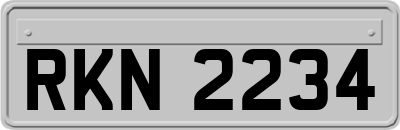 RKN 2234